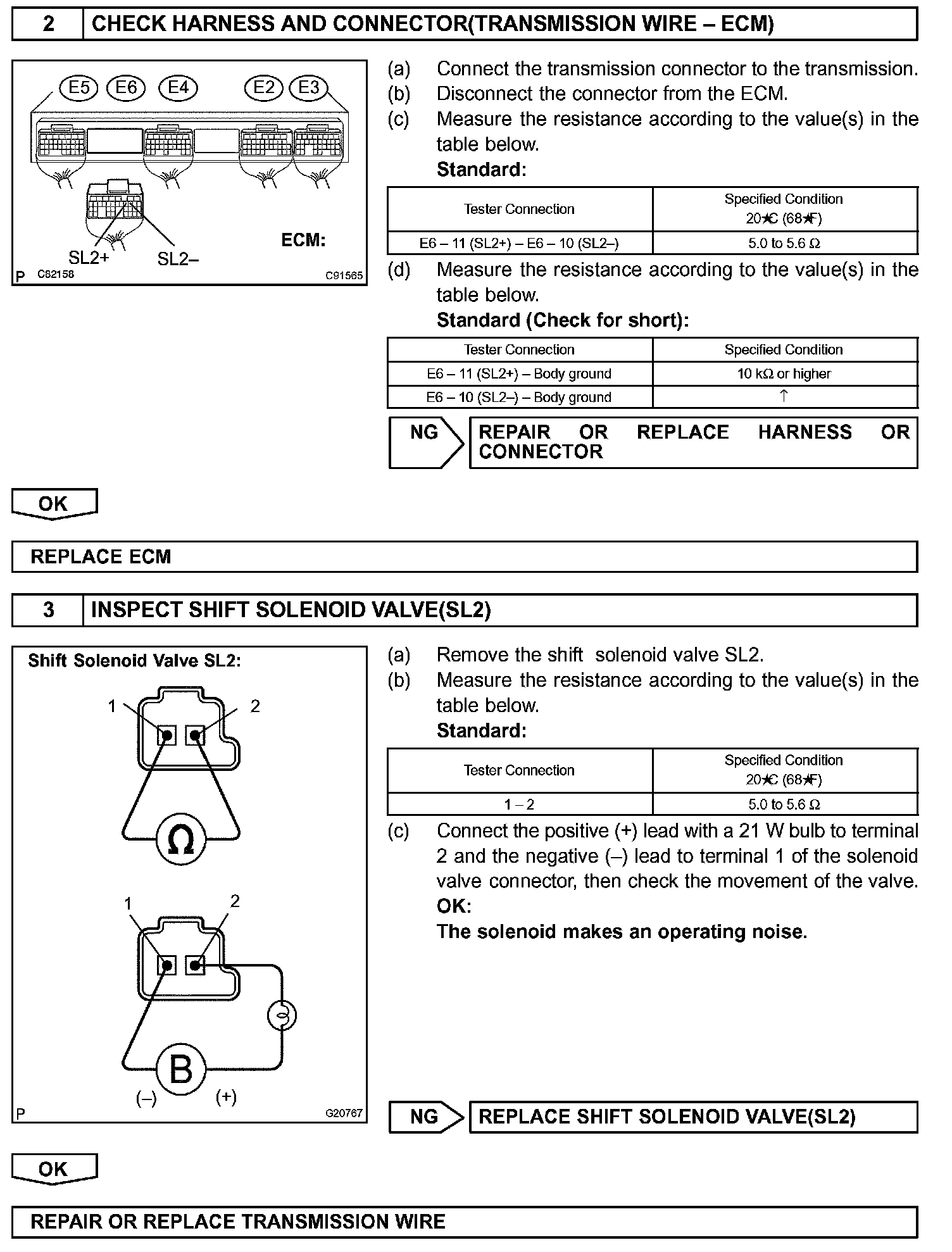 2 CHECK HARNESS AND CONNECTOR(TRANSMISSION WIRE – ECM)

E5 E6 E4 E2 E3

SL2+ SL2–

ECM:

P C82158 C91565

(a) Connect the transmission connector to the transmission.
(b) Disconnect the connector from the ECM.
(c) Measure the resistance according to the value(s) in the table below.
Standard:

| Tester Connection | Specified Condition 20★C (68★F) |
|---|---|
| E6 – 11 (SL2+) – E6 – 10 (SL2–) | 5.0 to 5.6 Ω |

(d) Measure the resistance according to the value(s) in the table below.
Standard (Check for short):

| Tester Connection | Specified Condition |
|---|---|
| E6 – 11 (SL2+) – Body ground | 10 kΩ or higher |
| E6 – 10 (SL2–) – Body ground | ↑ |

NG REPAIR OR REPLACE HARNESS OR CONNECTOR

OK

REPLACE ECM

3 INSPECT SHIFT SOLENOID VALVE(SL2)

Shift Solenoid Valve SL2:

1 2

Ω

1 2

B

(–) (+)

P G20767

(a) Remove the shift solenoid valve SL2.
(b) Measure the resistance according to the value(s) in the table below.
Standard:

| Tester Connection | Specified Condition 20★C (68★F) |
|---|---|
| 1 – 2 | 5.0 to 5.6 Ω |

(c) Connect the positive (+) lead with a 21 W bulb to terminal 2 and the negative (–) lead to terminal 1 of the solenoid valve connector, then check the movement of the valve.
OK:
The solenoid makes an operating noise.

NG REPLACE SHIFT SOLENOID VALVE(SL2)

OK

REPAIR OR REPLACE TRANSMISSION WIRE